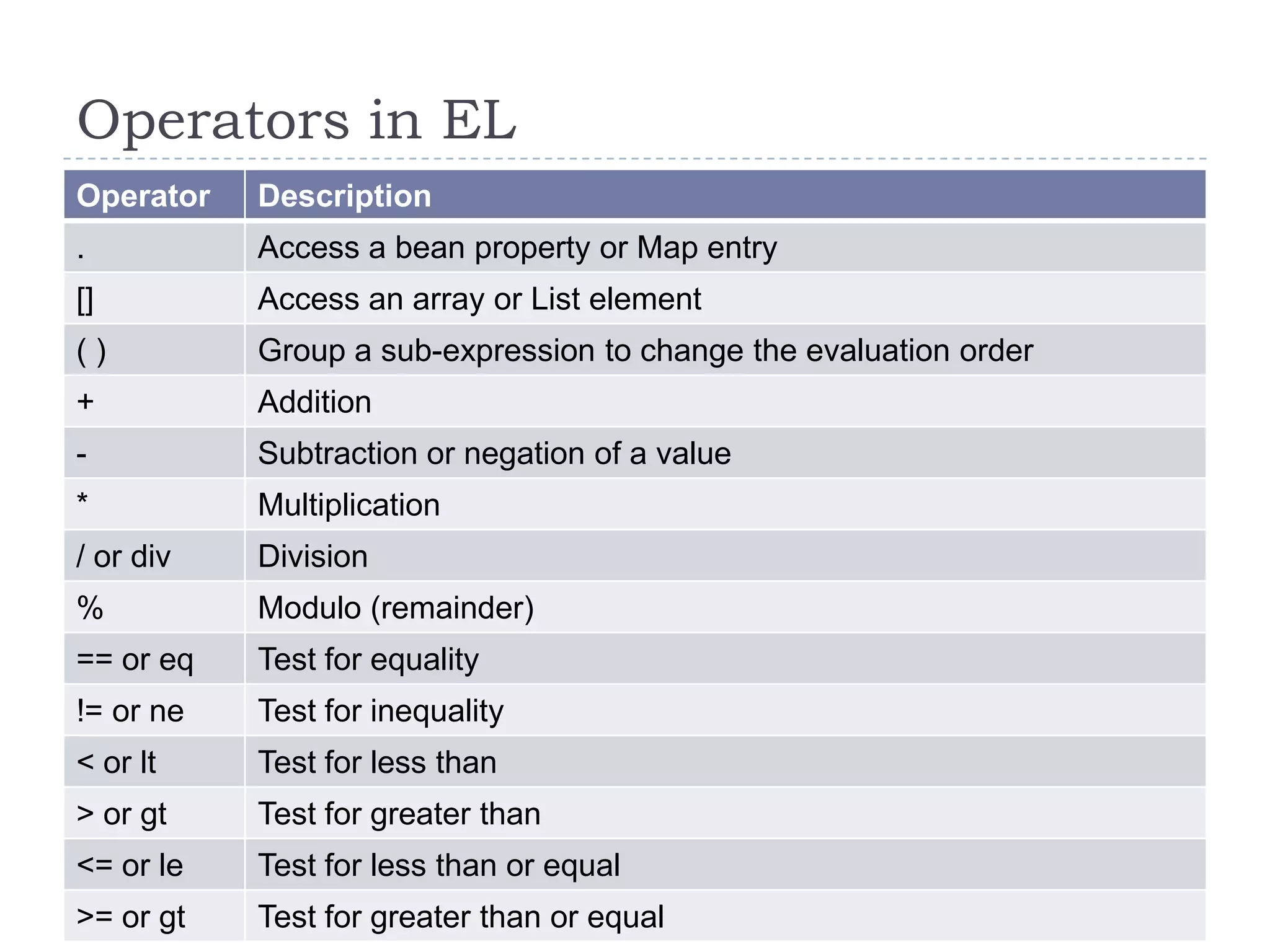 Operators in EL

| Operator | Description |
|---|---|
| . | Access a bean property or Map entry |
| [] | Access an array or List element |
| ( ) | Group a sub-expression to change the evaluation order |
| + | Addition |
| - | Subtraction or negation of a value |
| * | Multiplication |
| / or div | Division |
| % | Modulo (remainder) |
| == or eq | Test for equality |
| != or ne | Test for inequality |
| < or lt | Test for less than |
| > or gt | Test for greater than |
| <= or le | Test for less than or equal |
| >= or gt | Test for greater than or equal |